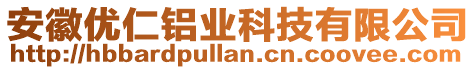 安徽优仁铝业科技有限公司
http://hbbardpullan.cn.coovee.com